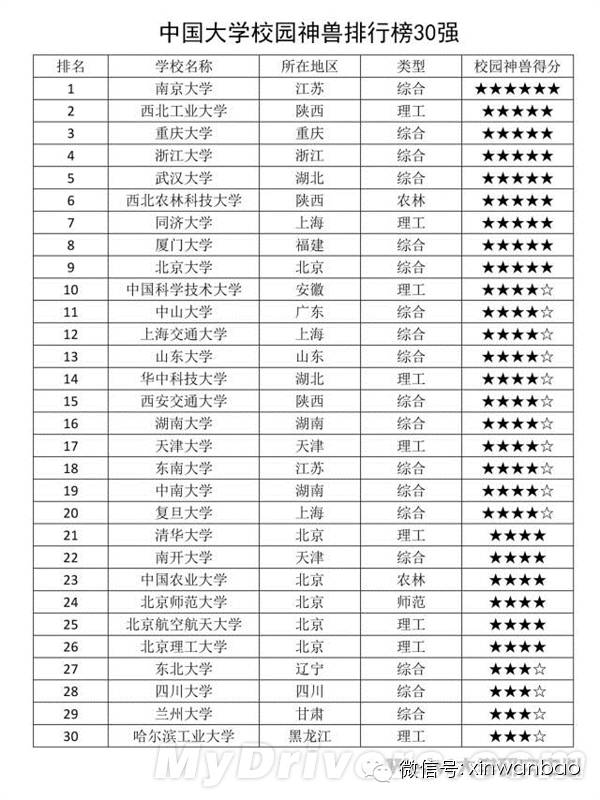 中国大学校园神兽排行榜30强

| 排名 | 学校名称 | 所在地区 | 类型 | 校园神兽得分 |
|---|---|---|---|---|
| 1 | 南京大学 | 江苏 | 综合 | ★★★★★★ |
| 2 | 西北工业大学 | 陕西 | 理工 | ★★★★★ |
| 3 | 重庆大学 | 重庆 | 综合 | ★★★★★ |
| 4 | 浙江大学 | 浙江 | 综合 | ★★★★★ |
| 5 | 武汉大学 | 湖北 | 综合 | ★★★★★ |
| 6 | 西北农林科技大学 | 陕西 | 农林 | ★★★★★ |
| 7 | 同济大学 | 上海 | 理工 | ★★★★★ |
| 8 | 厦门大学 | 福建 | 综合 | ★★★★★ |
| 9 | 北京大学 | 北京 | 综合 | ★★★★★ |
| 10 | 中国科学技术大学 | 安徽 | 理工 | ★★★★☆ |
| 11 | 中山大学 | 广东 | 综合 | ★★★★☆ |
| 12 | 上海交通大学 | 上海 | 综合 | ★★★★☆ |
| 13 | 山东大学 | 山东 | 综合 | ★★★★☆ |
| 14 | 华中科技大学 | 湖北 | 理工 | ★★★★☆ |
| 15 | 西安交通大学 | 陕西 | 综合 | ★★★★☆ |
| 16 | 湖南大学 | 湖南 | 综合 | ★★★★☆ |
| 17 | 天津大学 | 天津 | 理工 | ★★★★☆ |
| 18 | 东南大学 | 江苏 | 综合 | ★★★★☆ |
| 19 | 中南大学 | 湖南 | 综合 | ★★★★☆ |
| 20 | 复旦大学 | 上海 | 综合 | ★★★★☆ |
| 21 | 清华大学 | 北京 | 理工 | ★★★★ |
| 22 | 南开大学 | 天津 | 综合 | ★★★★ |
| 23 | 中国农业大学 | 北京 | 农林 | ★★★★ |
| 24 | 北京师范大学 | 北京 | 师范 | ★★★★ |
| 25 | 北京航空航天大学 | 北京 | 理工 | ★★★★ |
| 26 | 北京理工大学 | 北京 | 理工 | ★★★★ |
| 27 | 东北大学 | 辽宁 | 综合 | ★★★☆ |
| 28 | 四川大学 | 四川 | 综合 | ★★★☆ |
| 29 | 兰州大学 | 甘肃 | 综合 | ★★★☆ |
| 30 | 哈尔滨工业大学 | 黑龙江 | 理工 | ★★★☆ |

MyDrivers.com
微信号: xinwanbao